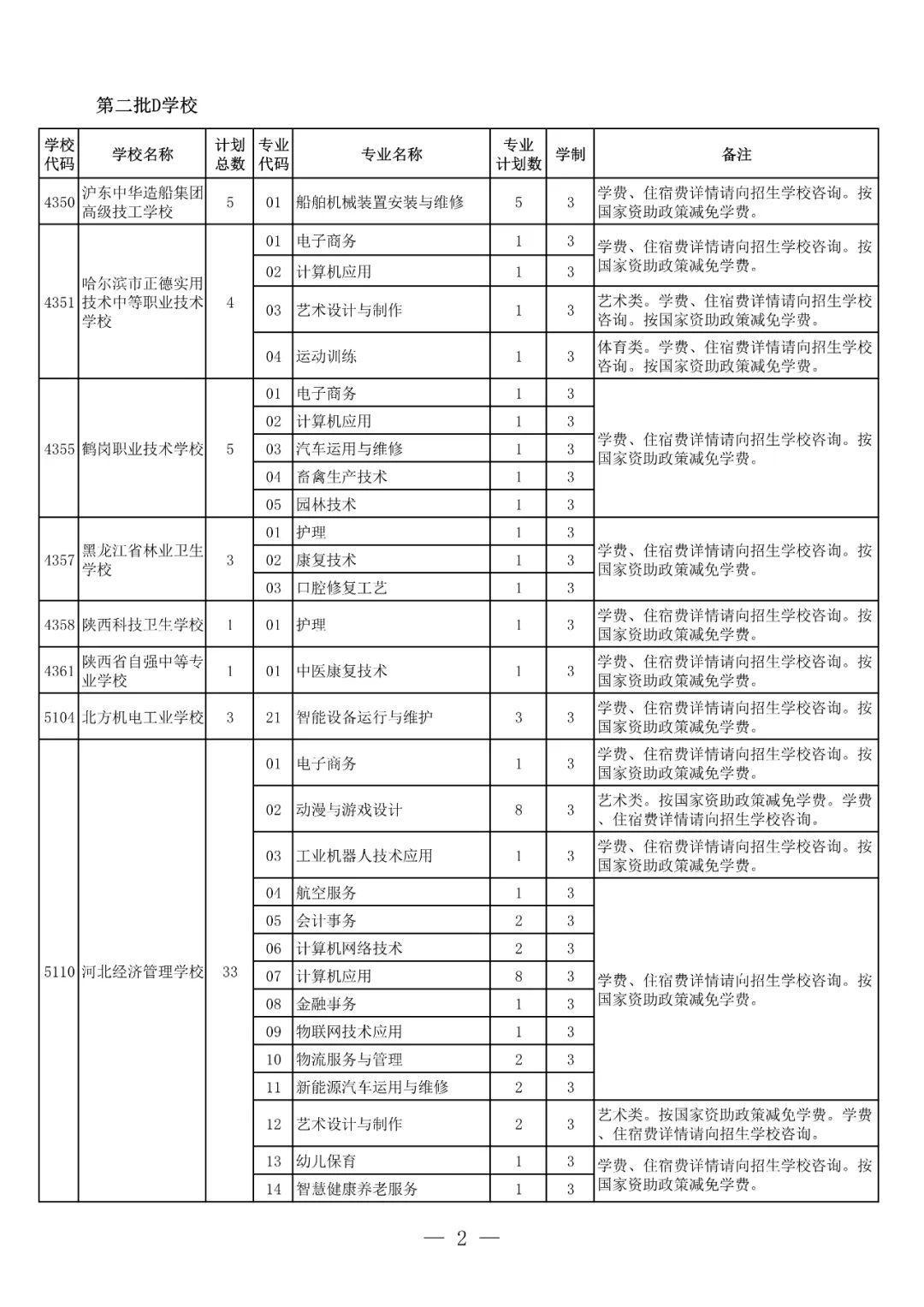 第二批D学校

| 学校代码 | 学校名称 | 计划总数 | 专业代码 | 专业名称 | 专业计划数 | 学制 | 备注 |
|---|---|---|---|---|---|---|---|
| 4350 | 沪东中华造船集团高级技工学校 | 5 | 01 | 船舶机械装置安装与维修 | 5 | 3 | 学费、住宿费详情请向招生学校咨询。按国家资助政策减免学费。 |
| 4351 | 哈尔滨市正德实用技术中等职业技术学校 | 4 | 01 | 电子商务 | 1 | 3 | 学费、住宿费详情请向招生学校咨询。按国家资助政策减免学费。 |
| | | | 02 | 计算机应用 | 1 | 3 | |
| | | | 03 | 艺术设计与制作 | 1 | 3 | 艺术类。学费、住宿费详情请向招生学校咨询。按国家资助政策减免学费。 |
| | | | 04 | 运动训练 | 1 | 3 | 体育类。学费、住宿费详情请向招生学校咨询。按国家资助政策减免学费。 |
| 4355 | 鹤岗职业技术学校 | 5 | 01 | 电子商务 | 1 | 3 | 学费、住宿费详情请向招生学校咨询。按国家资助政策减免学费。 |
| | | | 02 | 计算机应用 | 1 | 3 | |
| | | | 03 | 汽车运用与维修 | 1 | 3 | |
| | | | 04 | 畜禽生产技术 | 1 | 3 | |
| | | | 05 | 园林技术 | 1 | 3 | |
| 4357 | 黑龙江省林业卫生学校 | 3 | 01 | 护理 | 1 | 3 | 学费、住宿费详情请向招生学校咨询。按国家资助政策减免学费。 |
| | | | 02 | 康复技术 | 1 | 3 | |
| | | | 03 | 口腔修复工艺 | 1 | 3 | |
| 4358 | 陕西科技卫生学校 | 1 | 01 | 护理 | 1 | 3 | 学费、住宿费详情请向招生学校咨询。按国家资助政策减免学费。 |
| 4361 | 陕西省自强中等专业学校 | 1 | 01 | 中医康复技术 | 1 | 3 | 学费、住宿费详情请向招生学校咨询。按国家资助政策减免学费。 |
| 5104 | 北方机电工业学校 | 3 | 21 | 智能设备运行与维护 | 3 | 3 | 学费、住宿费详情请向招生学校咨询。按国家资助政策减免学费。 |
| 5110 | 河北经济管理学校 | 33 | 01 | 电子商务 | 1 | 3 | 学费、住宿费详情请向招生学校咨询。按国家资助政策减免学费。 |
| | | | 02 | 动漫与游戏设计 | 8 | 3 | 艺术类。按国家资助政策减免学费。学费、住宿费详情请向招生学校咨询。 |
| | | | 03 | 工业机器人技术应用 | 1 | 3 | 学费、住宿费详情请向招生学校咨询。按国家资助政策减免学费。 |
| | | | 04 | 航空服务 | 1 | 3 | 学费、住宿费详情请向招生学校咨询。按国家资助政策减免学费。 |
| | | | 05 | 会计事务 | 2 | 3 | |
| | | | 06 | 计算机网络技术 | 2 | 3 | |
| | | | 07 | 计算机应用 | 8 | 3 | |
| | | | 08 | 金融事务 | 1 | 3 | |
| | | | 09 | 物联网技术应用 | 1 | 3 | |
| | | | 10 | 物流服务与管理 | 2 | 3 | |
| | | | 11 | 新能源汽车运用与维修 | 2 | 3 | |
| | | | 12 | 艺术设计与制作 | 2 | 3 | 艺术类。按国家资助政策减免学费。学费、住宿费详情请向招生学校咨询。 |
| | | | 13 | 幼儿保育 | 1 | 3 | 学费、住宿费详情请向招生学校咨询。按国家资助政策减免学费。 |
| | | | 14 | 智慧健康养老服务 | 1 | 3 | |

— 2 —